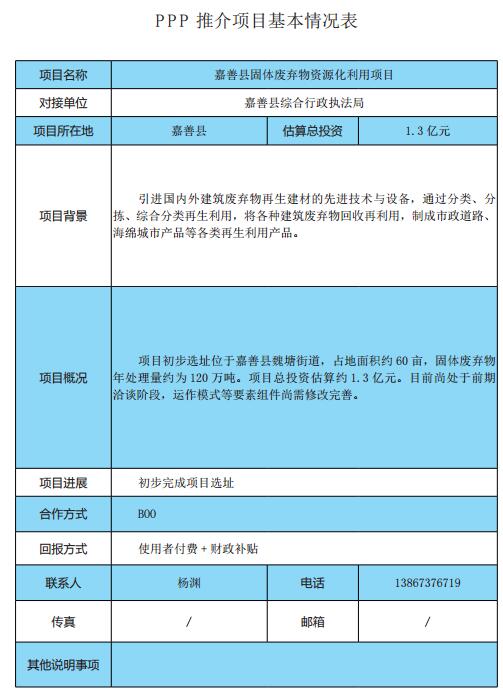 PPP 推介项目基本情况表

| 项目名称 | 嘉善县固体废弃物资源化利用项目 | | |
|---|---|---|---|
| 对接单位 | 嘉善县综合行政执法局 | | |
| 项目所在地 | 嘉善县 | 估算总投资 | 1.3 亿元 |
| 项目背景 | 引进国内外建筑废弃物再生建材的先进技术与设备，通过分类、分拣、综合分类再生利用，将各种建筑废弃物回收再利用，制成市政道路、海绵城市产品等各类再生利用产品。 | | |
| 项目概况 | 项目初步选址位于嘉善县魏塘街道，占地面积约 60 亩，固体废弃物年处理量约为 120 万吨。项目总投资估算约 1.3 亿元。目前尚处于前期洽谈阶段，运作模式等要素组件尚需修改完善。 | | |
| 项目进展 | 初步完成项目选址 | | |
| 合作方式 | BOO | | |
| 回报方式 | 使用者付费 + 财政补贴 | | |
| 联系人 | 杨渊 | 电话 | 13867376719 |
| 传真 | / | 邮箱 | / |
| 其他说明事项 | | | |